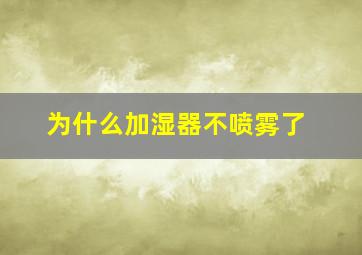 为什么加湿器不喷雾了